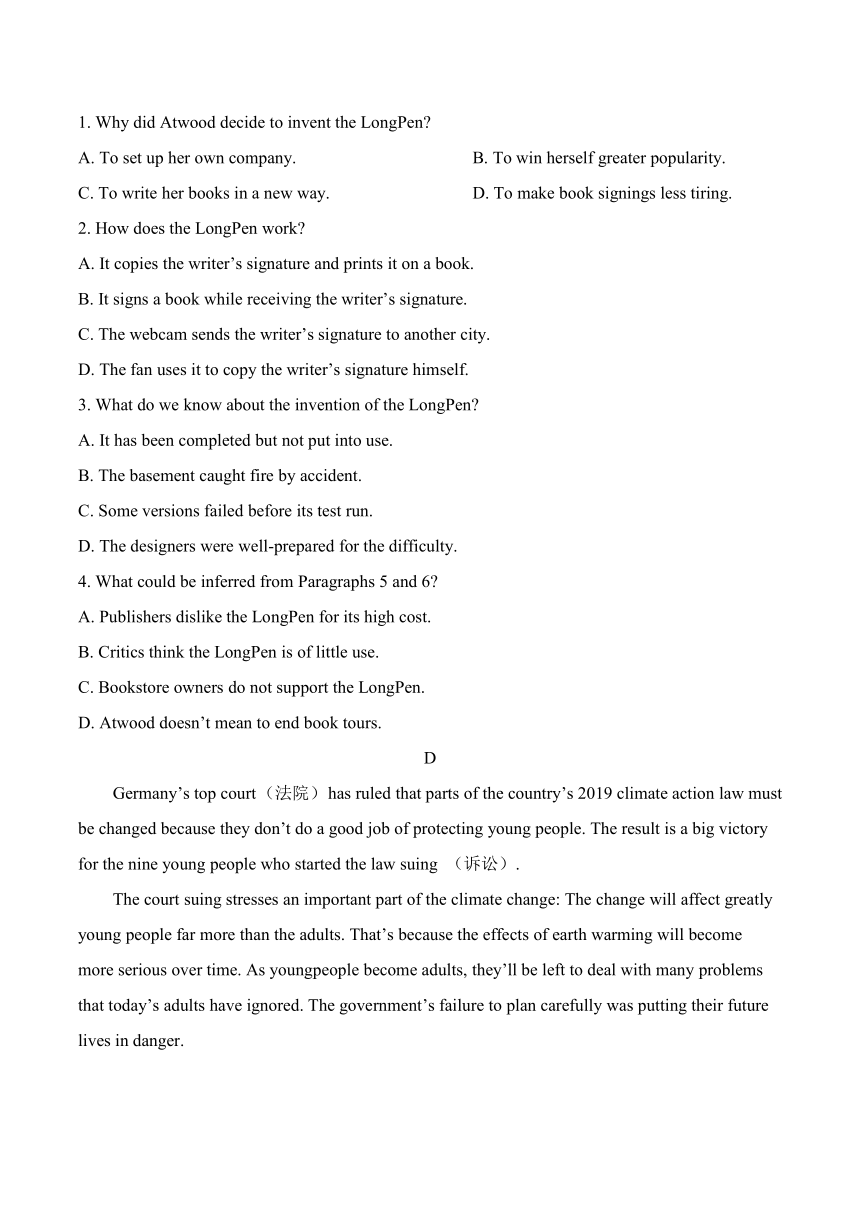 1. Why did Atwood decide to invent the LongPen?

A. To set up her own company.

B. To win herself greater popularity.

C. To write her books in a new way.

D. To make book signings less tiring.

2. How does the LongPen work?

A. It copies the writer’s signature and prints it on a book.

B. It signs a book while receiving the writer’s signature.

C. The webcam sends the writer’s signature to another city.

D. The fan uses it to copy the writer’s signature himself.

3. What do we know about the invention of the LongPen?

A. It has been completed but not put into use.

B. The basement caught fire by accident.

C. Some versions failed before its test run.

D. The designers were well-prepared for the difficulty.

4. What could be inferred from Paragraphs 5 and 6?

A. Publishers dislike the LongPen for its high cost.

B. Critics think the LongPen is of little use.

C. Bookstore owners do not support the LongPen.

D. Atwood doesn’t mean to end book tours.

D

Germany’s top court（法院）has ruled that parts of the country’s 2019 climate action law must be changed because they don’t do a good job of protecting young people. The result is a big victory for the nine young people who started the law suing （诉讼）.

The court suing stresses an important part of the climate change: The change will affect greatly young people far more than the adults. That’s because the effects of earth warming will become more serious over time. As youngpeople become adults, they’ll be left to deal with many problems that today’s adults have ignored. The government’s failure to plan carefully was putting their future lives in danger.